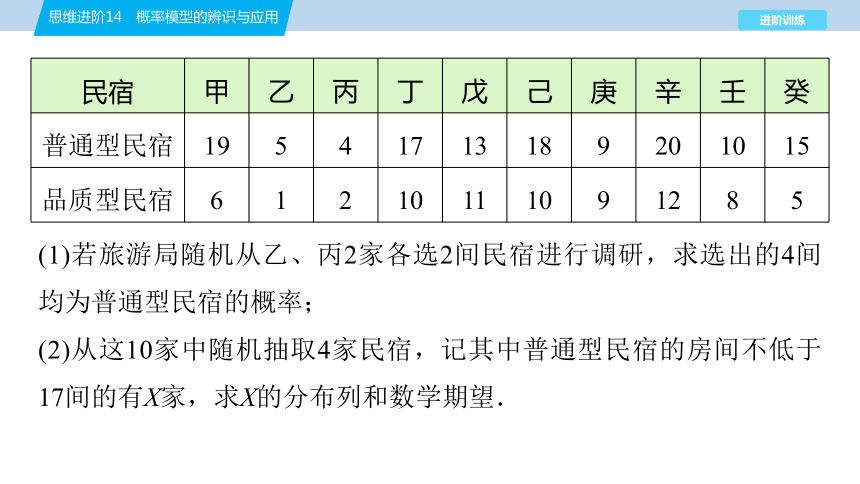 思维进阶14　概率模型的辨识与应用

进阶训练

| 民宿 | 甲 | 乙 | 丙 | 丁 | 戊 | 己 | 庚 | 辛 | 壬 | 癸 |
|---|---|---|---|---|---|---|---|---|---|---|
| 普通型民宿 | 19 | 5 | 4 | 17 | 13 | 18 | 9 | 20 | 10 | 15 |
| 品质型民宿 | 6 | 1 | 2 | 10 | 11 | 10 | 9 | 12 | 8 | 5 |

(1)若旅游局随机从乙、丙2家各选2间民宿进行调研，求选出的4间均为普通型民宿的概率；

(2)从这10家中随机抽取4家民宿，记其中普通型民宿的房间不低于17间的有$X$家，求$X$的分布列和数学期望.